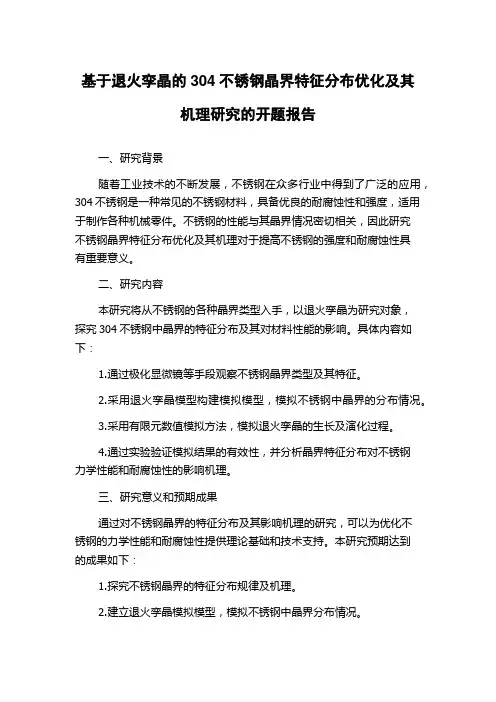 基于退火孪晶的 304 不锈钢晶界特征分布优化及其机理研究的开题报告

一、研究背景

随着工业技术的不断发展，不锈钢在众多行业中得到了广泛的应用，304 不锈钢是一种常见的不锈钢材料，具备优良的耐腐蚀性和强度，适用于制作各种机械零件。不锈钢的性能与其晶界情况密切相关，因此研究不锈钢晶界特征分布优化及其机理对于提高不锈钢的强度和耐腐蚀性具有重要意义。

二、研究内容

本研究将从不锈钢的各种晶界类型入手，以退火孪晶为研究对象，探究 304 不锈钢中晶界的特征分布及其对材料性能的影响。具体内容如下：

1.通过极化显微镜等手段观察不锈钢晶界类型及其特征。

2.采用退火孪晶模型构建模拟模型，模拟不锈钢中晶界的分布情况。

3.采用有限元数值模拟方法，模拟退火孪晶的生长及演化过程。

4.通过实验验证模拟结果的有效性，并分析晶界特征分布对不锈钢力学性能和耐腐蚀性的影响机理。

三、研究意义和预期成果

通过对不锈钢晶界的特征分布及其影响机理的研究，可以为优化不锈钢的力学性能和耐腐蚀性提供理论基础和技术支持。本研究预期达到的成果如下：

1.探究不锈钢晶界的特征分布规律及机理。

2.建立退火孪晶模拟模型，模拟不锈钢中晶界分布情况。